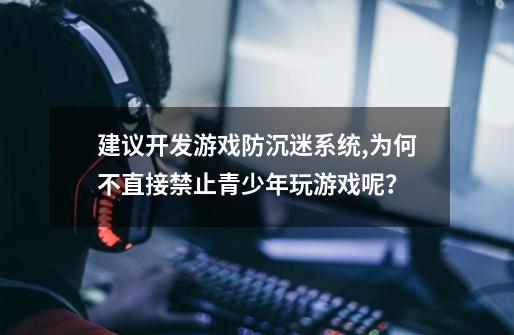 建议开发游戏防沉迷系统,为何不直接禁止青少年玩游戏呢?